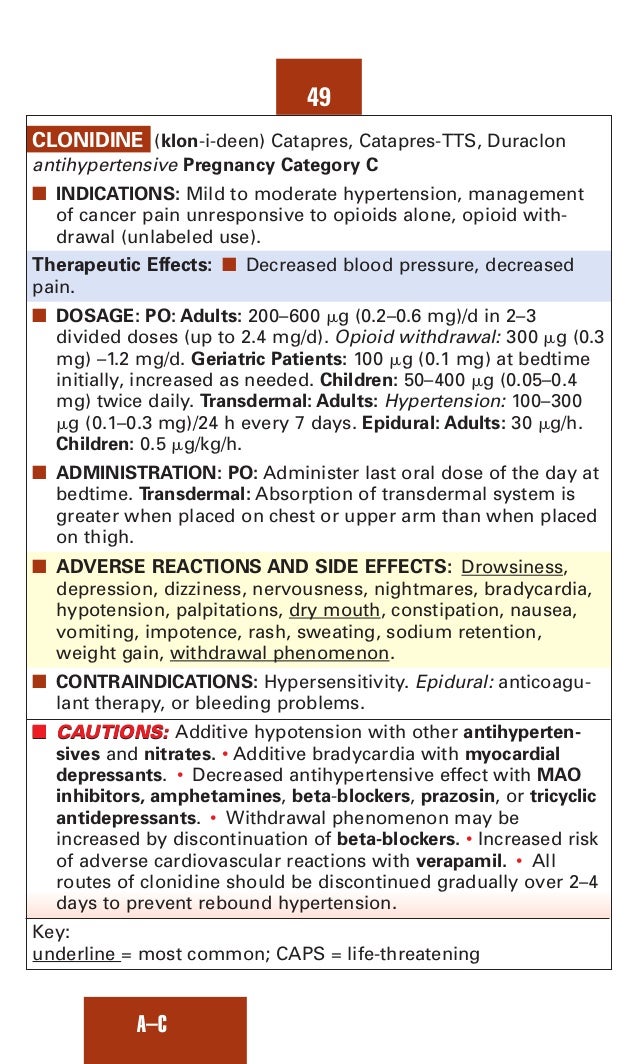 49

CLONIDINE (klon-i-deen) Catapres, Catapres-TTS, Duraclon
antihypertensive Pregnancy Category C

■ INDICATIONS: Mild to moderate hypertension, management of cancer pain unresponsive to opioids alone, opioid withdrawal (unlabeled use).

Therapeutic Effects: ■ Decreased blood pressure, decreased pain.

■ DOSAGE: PO: Adults: 200–600 μg (0.2–0.6 mg)/d in 2–3 divided doses (up to 2.4 mg/d). Opioid withdrawal: 300 μg (0.3 mg) –1.2 mg/d. Geriatric Patients: 100 μg (0.1 mg) at bedtime initially, increased as needed. Children: 50–400 μg (0.05–0.4 mg) twice daily. Transdermal: Adults: Hypertension: 100–300 μg (0.1–0.3 mg)/24 h every 7 days. Epidural: Adults: 30 μg/h. Children: 0.5 μg/kg/h.

■ ADMINISTRATION: PO: Administer last oral dose of the day at bedtime. Transdermal: Absorption of transdermal system is greater when placed on chest or upper arm than when placed on thigh.

■ ADVERSE REACTIONS AND SIDE EFFECTS: Drowsiness, depression, dizziness, nervousness, nightmares, bradycardia, hypotension, palpitations, dry mouth, constipation, nausea, vomiting, impotence, rash, sweating, sodium retention, weight gain, withdrawal phenomenon.

■ CONTRAINDICATIONS: Hypersensitivity. Epidural: anticoagulant therapy, or bleeding problems.

■ CAUTIONS: Additive hypotension with other antihypertensives and nitrates. • Additive bradycardia with myocardial depressants. • Decreased antihypertensive effect with MAO inhibitors, amphetamines, beta-blockers, prazosin, or tricyclic antidepressants. • Withdrawal phenomenon may be increased by discontinuation of beta-blockers. • Increased risk of adverse cardiovascular reactions with verapamil. • All routes of clonidine should be discontinued gradually over 2–4 days to prevent rebound hypertension.

Key:
underline = most common; CAPS = life-threatening

A–C